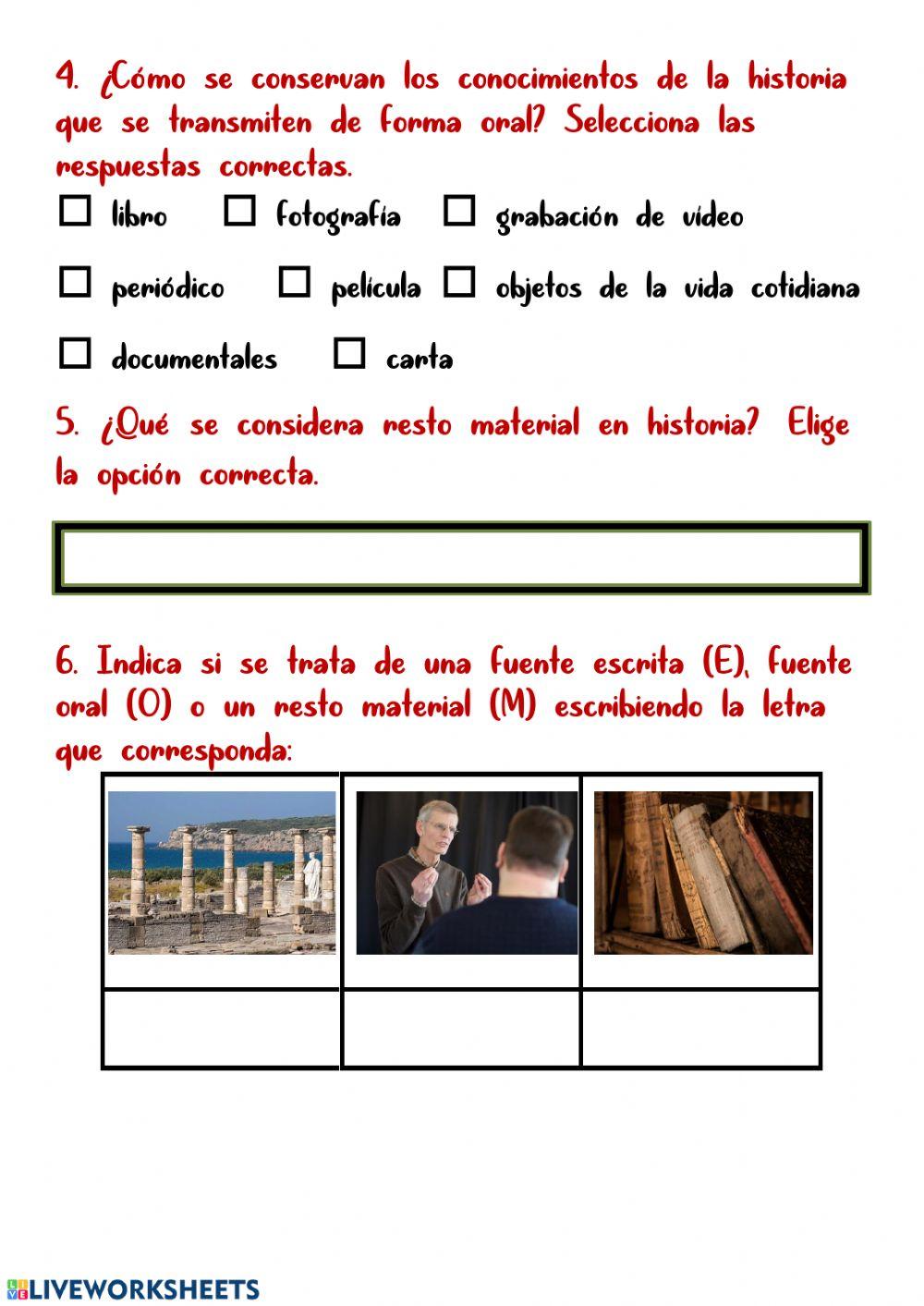 4. ¿Cómo se conservan los conocimientos de la historia que se transmiten de forma oral? Selecciona las respuestas correctas.

☐ libro ☐ fotografía ☐ grabación de video

☐ periódico ☐ película ☐ objetos de la vida cotidiana

☐ documentales ☐ carta

5. ¿Qué se considera resto material en historia? Elige la opción correcta.

6. Indica si se trata de una fuente escrita (E), fuente oral (O) o un resto material (M) escribiendo la letra que corresponda:

LIVEWORKSHEETS